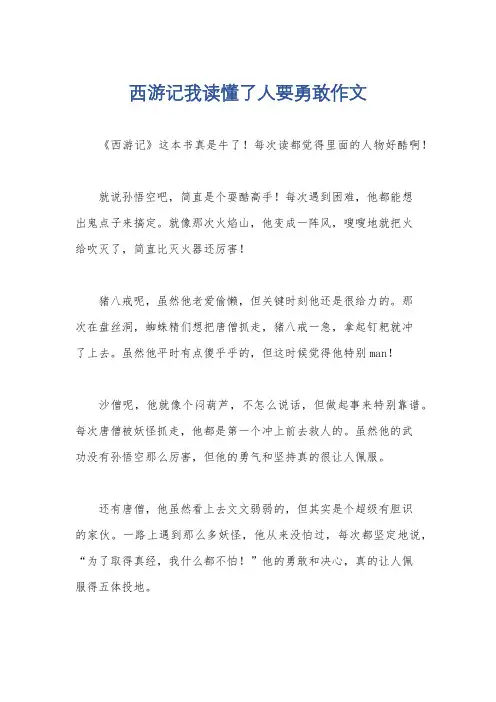 西游记我读懂了人要勇敢作文

《西游记》这本书真是牛了！每次读都觉得里面的人物好酷啊！

就说孙悟空吧，简直是个耍酷高手！每次遇到困难，他都能想出鬼点子来搞定。就像那次火焰山，他变成一阵风，嗖嗖地就把火给吹灭了，简直比灭火器还厉害！

猪八戒呢，虽然他老爱偷懒，但关键时刻他还是很给力的。那次在盘丝洞，蜘蛛精们想把唐僧抓走，猪八戒一急，拿起钉耙就冲了上去。虽然他平时有点傻乎乎的，但这时候觉得他特别man！

沙僧呢，他就像个闷葫芦，不怎么说话，但做起事来特别靠谱。每次唐僧被妖怪抓走，他都是第一个冲上前去救人的。虽然他的武功没有孙悟空那么厉害，但他的勇气和坚持真的很让人佩服。

还有唐僧，他虽然看上去文文弱弱的，但其实是个超级有胆识的家伙。一路上遇到那么多妖怪，他从来没怕过，每次都坚定地说，“为了取得真经，我什么都不怕！”他的勇敢和决心，真的让人佩服得五体投地。